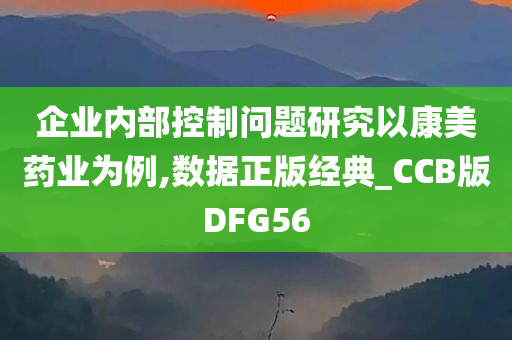 企业内部控制问题研究以康美药业为例,数据正版经典_CCB版DFG56